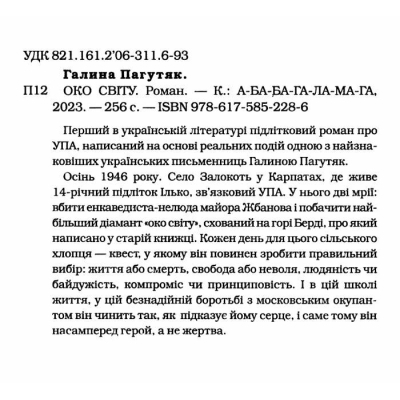 УДК 821.161.2'06-311.6-93

Галина Пагутяк.

П12 ОКО СВІТУ. Роман. — К.: А-БА-БА-ГА-ЛА-МА-ГА, 2023. — 256 с. — ISBN 978-617-585-228-6

Перший в українській літературі підлітковий роман про УПА, написаний на основі реальних подій одною з найзнаковіших українських письменниць Галиною Пагутяк.

Осінь 1946 року. Село Залокоть у Карпатах, де живе 14-річний підліток Ілько, зв'язковий УПА. У нього дві мрії: вбити енкаведиста-нелюда майора Жбанова і побачити найбільший діамант «око світу», схований на горі Берді, про який написано у старій книжці. Кожен день для цього сільського хлопця — квест, у якому він повинен зробити правильний вибір: життя або смерть, свобода або неволя, людяність чи байдужість, компроміс чи принциповість. І в цій школі життя, у цій безнадійній боротьбі з московським окупантом він чинить так, як підказує йому серце, і саме тому він насамперед герой, а не жертва.